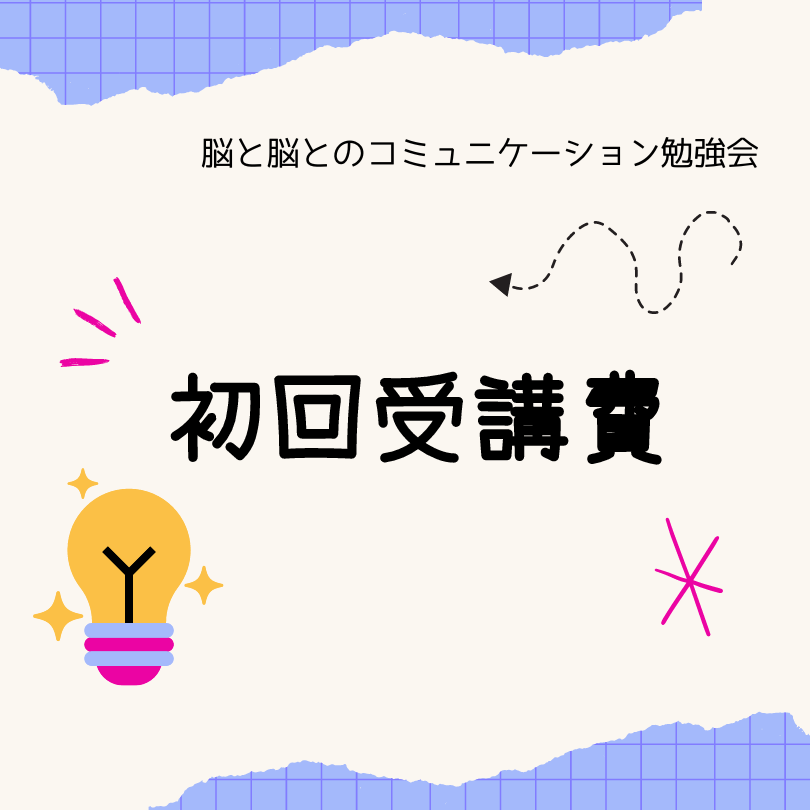 脳と脳とのコミュニケーション勉強会

初回受講費